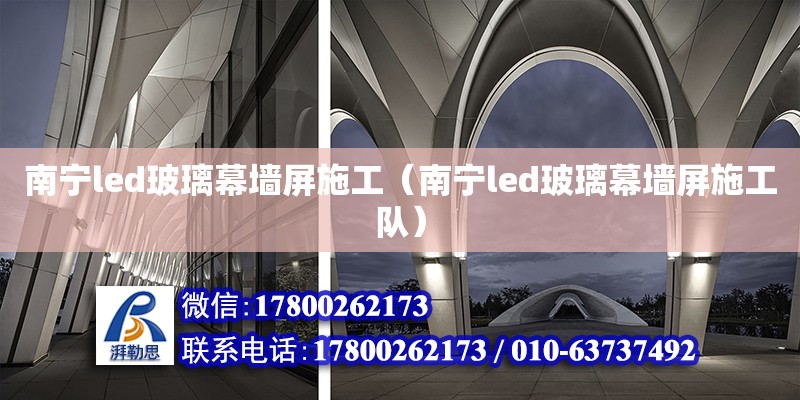 南宁led玻璃幕墙屏施工（南宁led玻璃幕墙屏施工队）

湃勒思

微信:17800262173

联系电话:17800262173 / 010-63737492